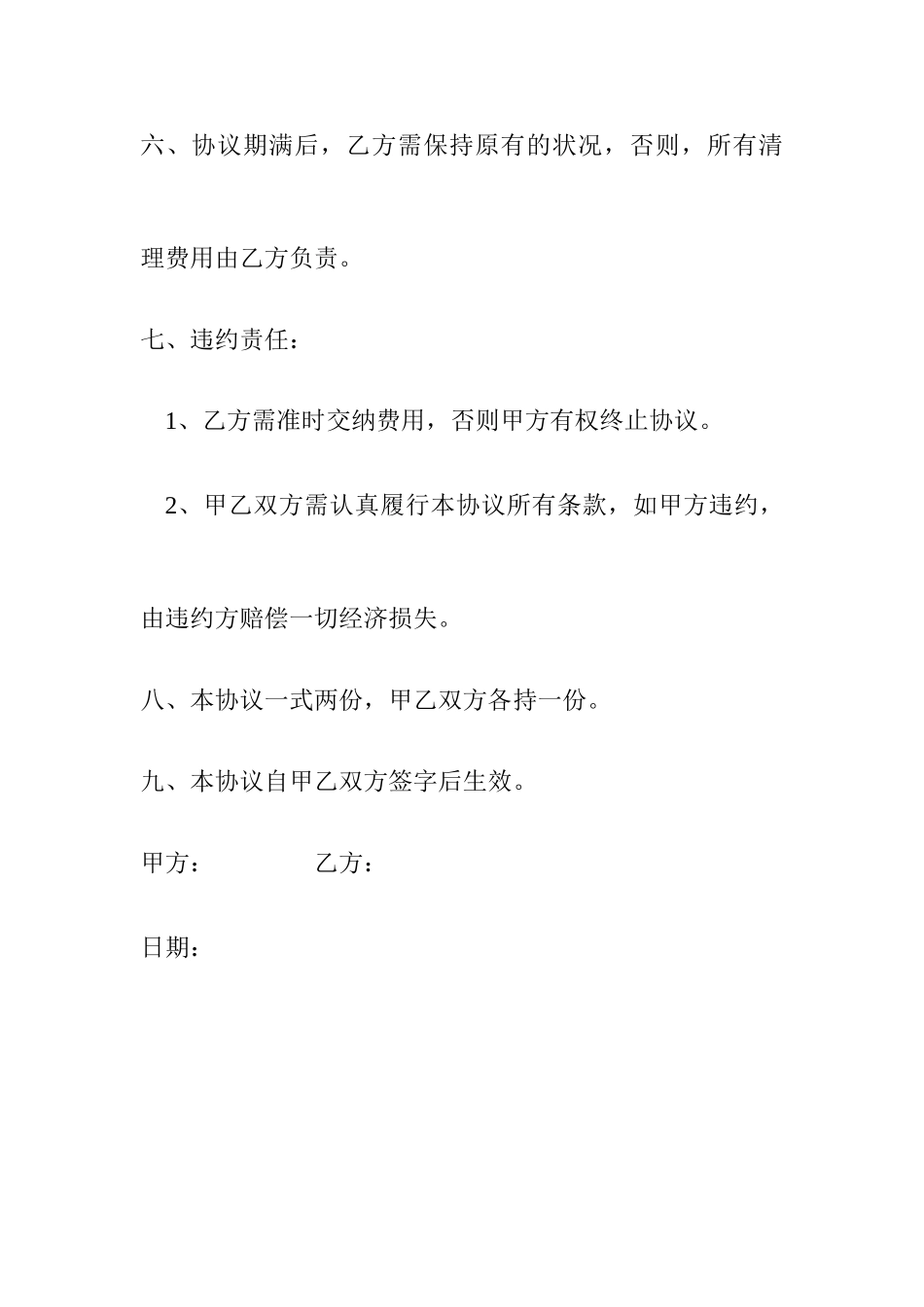 六、协议期满后，乙方需保持原有的状况，否则，所有清理费用由乙方负责。

七、违约责任：

1、乙方需准时交纳费用，否则甲方有权终止协议。

2、甲乙双方需认真履行本协议所有条款，如甲方违约，由违约方赔偿一切经济损失。

八、本协议一式两份，甲乙双方各持一份。

九、本协议自甲乙双方签字后生效。

甲方： 乙方：

日期：